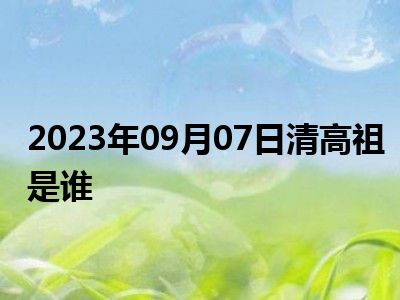 2023年09月07日清高祖是谁